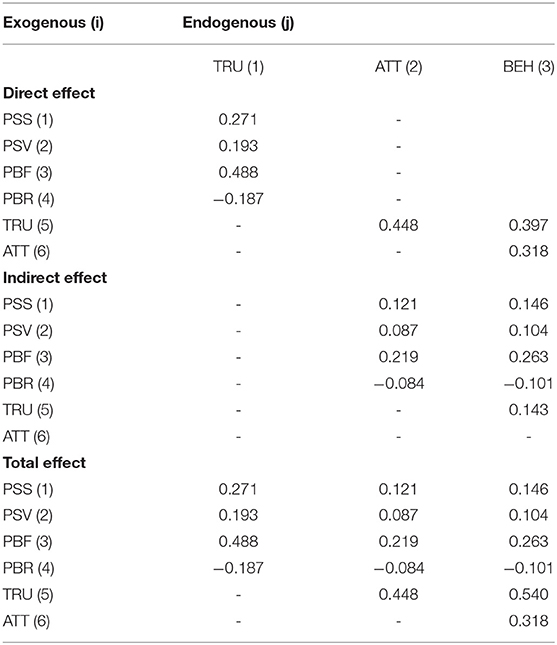 | Exogenous (i) | Endogenous (j) | | |
|---|---|---|---|
| | TRU (1) | ATT (2) | BEH (3) |
| **Direct effect** | | | |
| PSS (1) | 0.271 | - | |
| PSV (2) | 0.193 | - | |
| PBF (3) | 0.488 | - | |
| PBR (4) | −0.187 | - | |
| TRU (5) | - | 0.448 | 0.397 |
| ATT (6) | - | - | 0.318 |
| **Indirect effect** | | | |
| PSS (1) | - | 0.121 | 0.146 |
| PSV (2) | - | 0.087 | 0.104 |
| PBF (3) | - | 0.219 | 0.263 |
| PBR (4) | - | −0.084 | −0.101 |
| TRU (5) | - | - | 0.143 |
| ATT (6) | - | - | - |
| **Total effect** | | | |
| PSS (1) | 0.271 | 0.121 | 0.146 |
| PSV (2) | 0.193 | 0.087 | 0.104 |
| PBF (3) | 0.488 | 0.219 | 0.263 |
| PBR (4) | −0.187 | −0.084 | −0.101 |
| TRU (5) | - | 0.448 | 0.540 |
| ATT (6) | - | - | 0.318 |